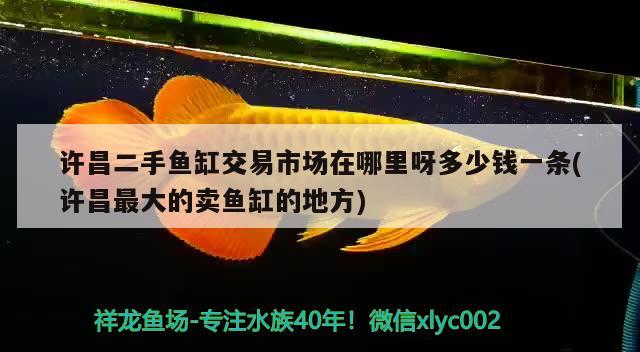 许昌二手鱼缸交易市场在哪里呀多少钱一条(许昌最大的卖鱼缸的地方)

祥龙鱼场-专注水族40年！微信xlyc002